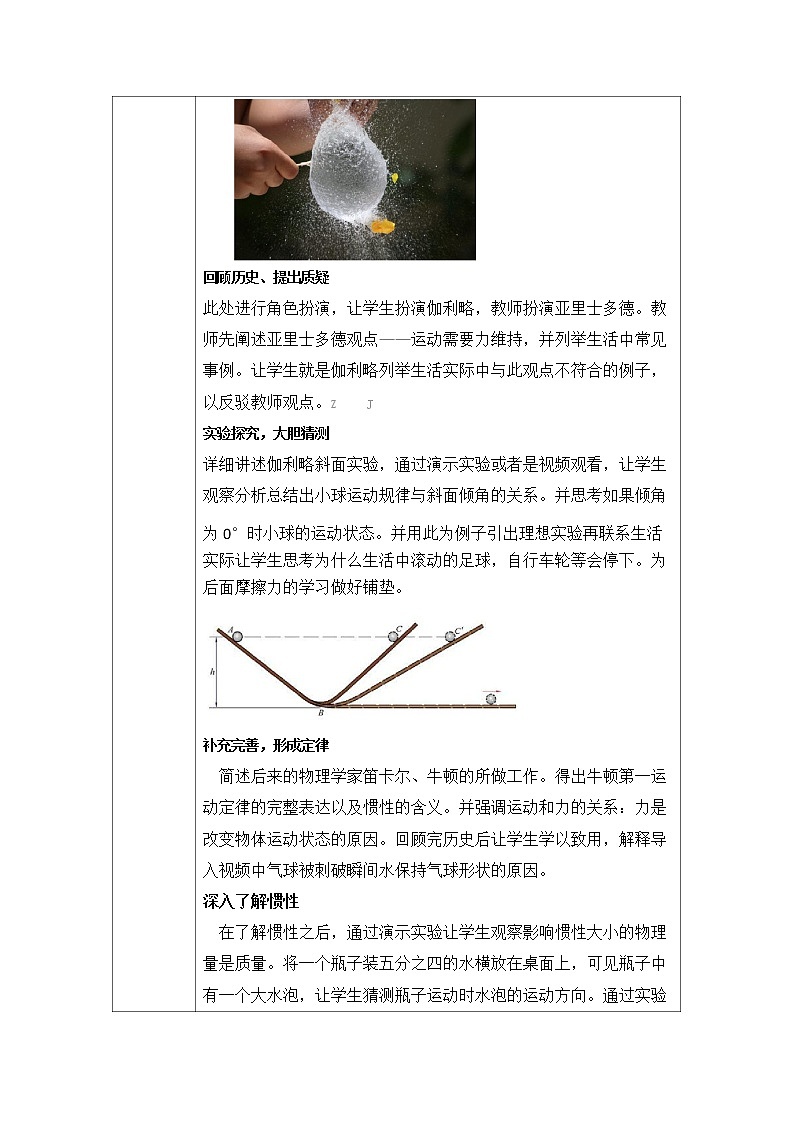 回顾历史、提出质疑

此处进行角色扮演，让学生扮演伽利略，教师扮演亚里士多德。教师先阐述亚里士多德观点——运动需要力维持，并列举生活中常见事例。让学生就是伽利略列举生活实际中与此观点不符合的例子，以反驳教师观点。Z J

实验探究，大胆猜测

详细讲述伽利略斜面实验，通过演示实验或者是视频观看，让学生观察分析总结出小球运动规律与斜面倾角的关系。并思考如果倾角为 0° 时小球的运动状态。并用此为例子引出理想实验再联系生活实际让学生思考为什么生活中滚动的足球，自行车轮等会停下。为后面摩擦力的学习做好铺垫。

A C C' h B

补充完善，形成定律

简述后来的物理学家笛卡尔、牛顿的所做工作。得出牛顿第一运动定律的完整表达以及惯性的含义。并强调运动和力的关系：力是改变物体运动状态的原因。回顾完历史后让学生学以致用，解释导入视频中气球被刺破瞬间水保持气球形状的原因。

深入了解惯性

在了解惯性之后，通过演示实验让学生观察影响惯性大小的物理量是质量。将一个瓶子装五分之四的水横放在桌面上，可见瓶子中有一个大水泡，让学生猜测瓶子运动时水泡的运动方向。通过实验